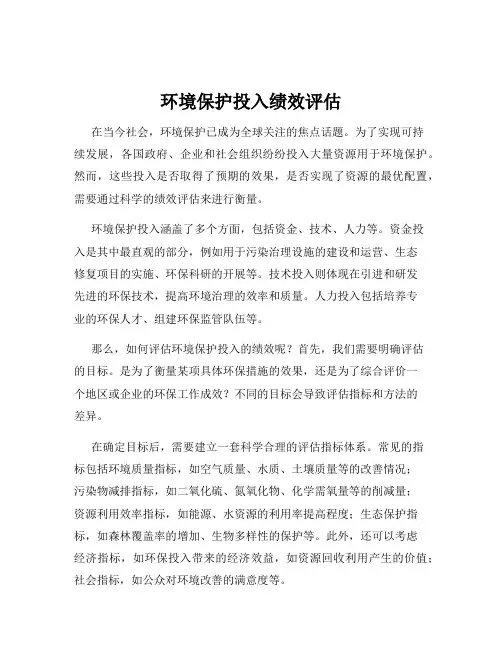 环境保护投入绩效评估

在当今社会，环境保护已成为全球关注的焦点话题。为了实现可持续发展，各国政府、企业和社会组织纷纷投入大量资源用于环境保护。然而，这些投入是否取得了预期的效果，是否实现了资源的最优配置，需要通过科学的绩效评估来进行衡量。

环境保护投入涵盖了多个方面，包括资金、技术、人力等。资金投入是其中最直观的部分，例如用于污染治理设施的建设和运营、生态修复项目的实施、环保科研的开展等。技术投入则体现在引进和研发先进的环保技术，提高环境治理的效率和质量。人力投入包括培养专业的环保人才、组建环保监管队伍等。

那么，如何评估环境保护投入的绩效呢？首先，我们需要明确评估的目标。是为了衡量某项具体环保措施的效果，还是为了综合评价一个地区或企业的环保工作成效？不同的目标会导致评估指标和方法的差异。

在确定目标后，需要建立一套科学合理的评估指标体系。常见的指标包括环境质量指标，如空气质量、水质、土壤质量等的改善情况；污染物减排指标，如二氧化硫、氮氧化物、化学需氧量等的削减量；资源利用效率指标，如能源、水资源的利用率提高程度；生态保护指标，如森林覆盖率的增加、生物多样性的保护等。此外，还可以考虑经济指标，如环保投入带来的经济效益，如资源回收利用产生的价值；社会指标，如公众对环境改善的满意度等。